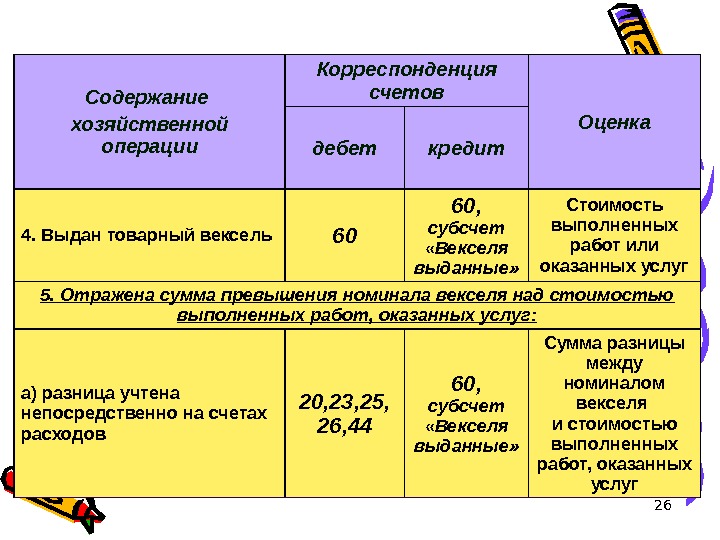 | Содержание хозяйственной операции | Корреспонденция счетов | | Оценка |
|---|---|---|---|
| | дебет | кредит | |
| 4. Выдан товарный вексель | 60 | 60, субсчет «Векселя выданные» | Стоимость выполненных работ или оказанных услуг |
| 5. Отражена сумма превышения номинала векселя над стоимостью выполненных работ, оказанных услуг: | | | |
| а) разница учтена непосредственно на счетах расходов | 20,23,25, 26,44 | 60, субсчет «Векселя выданные» | Сумма разницы между номиналом векселя и стоимостью выполненных работ, оказанных услуг |

26